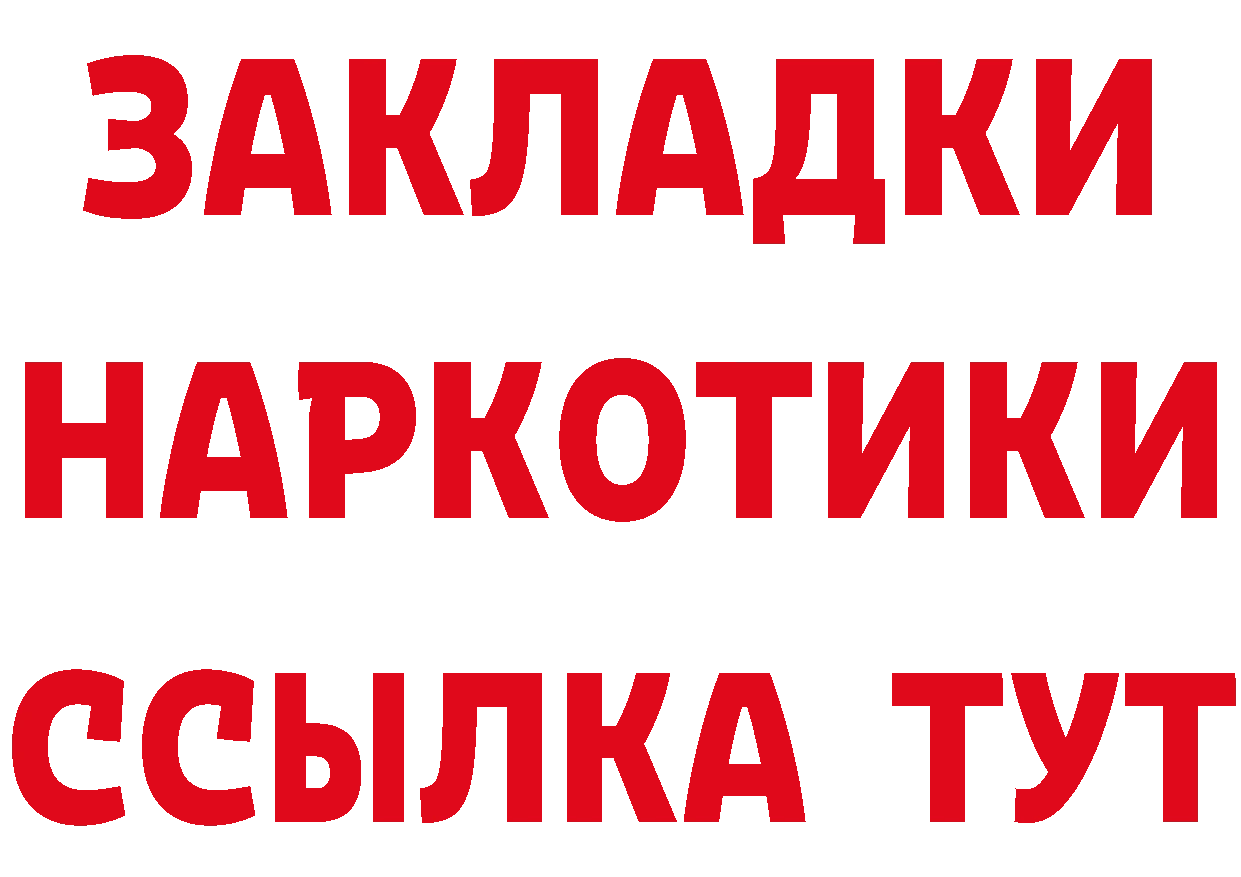 ЗАКЛАДКИ НАРКОТИКИ ССЫЛКА ТУТ